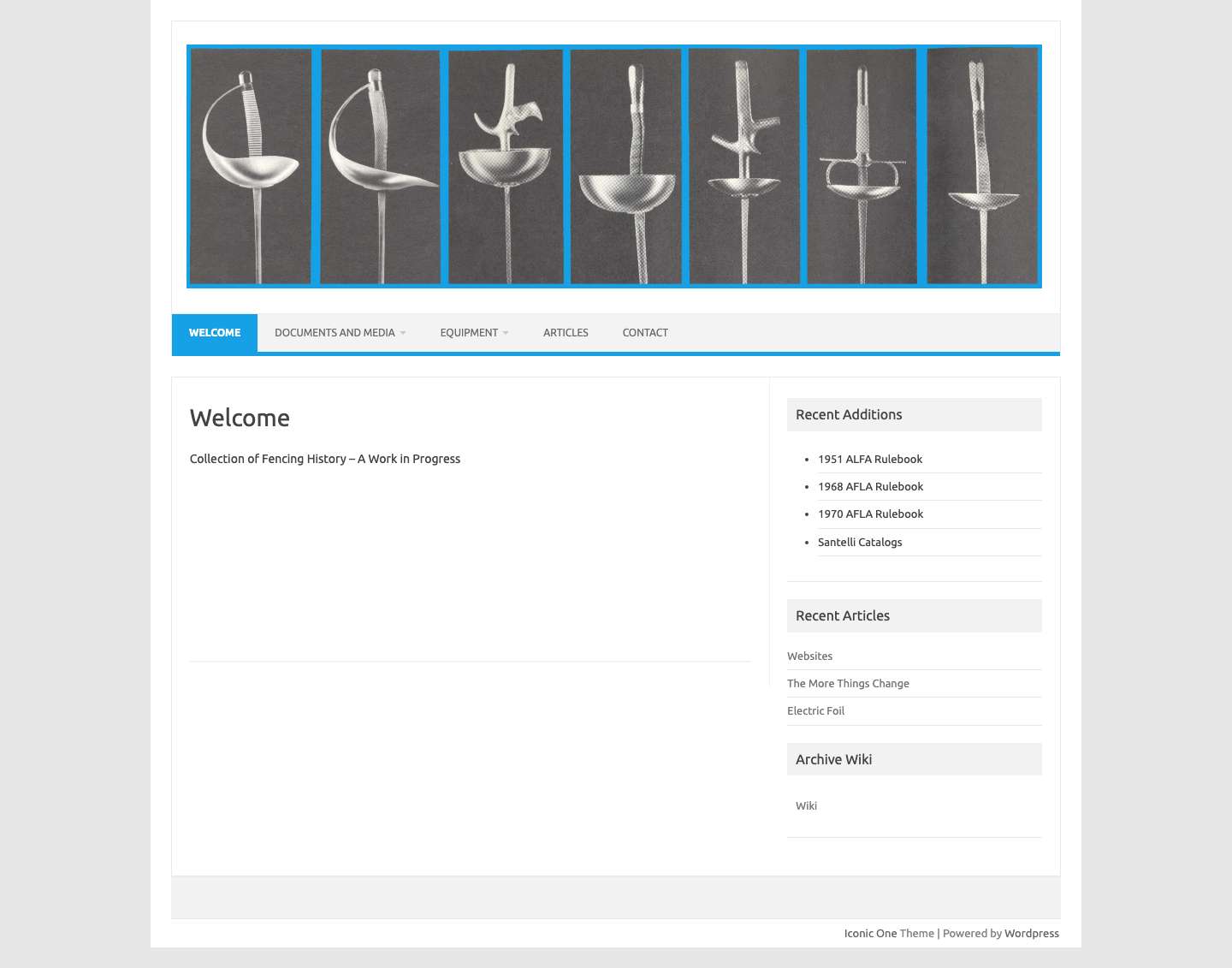 WELCOME DOCUMENTS AND MEDIA EQUIPMENT ARTICLES CONTACT

Welcome

Collection of Fencing History – A Work in Progress

Recent Additions

- 1951 ALFA Rulebook
- 1968 AFLA Rulebook
- 1970 AFLA Rulebook
- Santelli Catalogs

Recent Articles

Websites

The More Things Change

Electric Foil

Archive Wiki

Wiki

Iconic One Theme | Powered by Wordpress